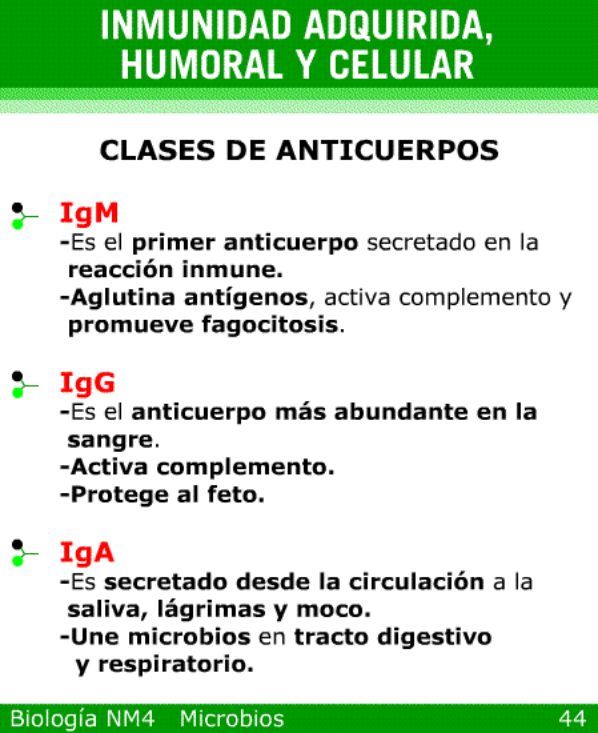 INMUNIDAD ADQUIRIDA, HUMORAL Y CELULAR

CLASES DE ANTICUERPOS

IgM
-Es el primer anticuerpo secretado en la reacción inmune.
-Aglutina antígenos, activa complemento y promueve fagocitosis.

IgG
-Es el anticuerpo más abundante en la sangre.
-Activa complemento.
-Protege al feto.

IgA
-Es secretado desde la circulación a la saliva, lágrimas y moco.
-Une microbios en tracto digestivo y respiratorio.

Biología NM4 Microbios 44